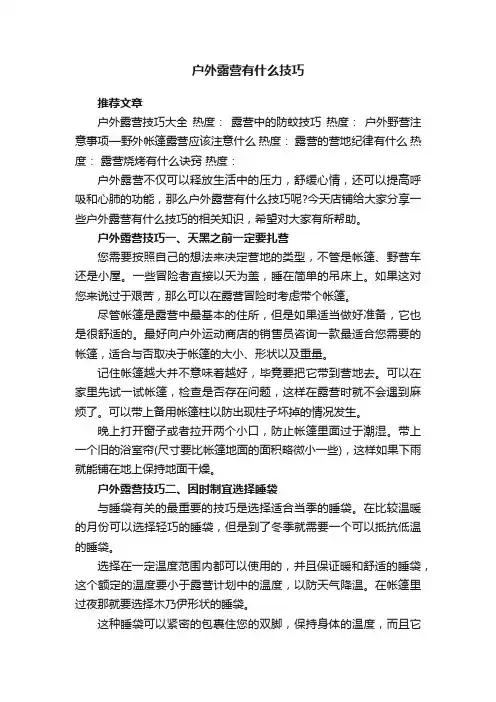 户外露营有什么技巧

推荐文章

户外露营技巧大全 热度： 露营中的防蚊技巧 热度： 户外野营注意事项—野外帐篷露营应该注意什么 热度： 露营的营地纪律有什么 热度： 露营烧烤有什么诀窍 热度：

户外露营不仅可以释放生活中的压力，舒缓心情，还可以提高呼吸和心肺的功能，那么户外露营有什么技巧呢?今天店铺给大家分享一些户外露营有什么技巧的相关知识，希望对大家有所帮助。

户外露营技巧一、天黑之前一定要扎营

您需要按照自己的想法来决定营地的类型，不管是帐篷、野营车还是小屋。一些冒险者直接以天为盖，睡在简单的吊床上。如果这对您来说过于艰苦，那么可以在露营冒险时考虑带个帐篷。

尽管帐篷是露营中最基本的住所，但是如果适当做好准备，它也是很舒适的。最好向户外运动商店的销售员咨询一款最适合您需要的帐篷，适合与否取决于帐篷的大小、形状以及重量。

记住帐篷越大并不意味着越好，毕竟要把它带到营地去。可以在家里先试一试帐篷，检查是否存在问题，这样在露营时就不会遇到麻烦了。可以带上备用帐篷柱以防出现柱子坏掉的情况发生。

晚上打开窗子或者拉开两个小口，防止帐篷里面过于潮湿。带上一个旧的浴室帘(尺寸要比帐篷地面的面积略微小一些)，这样如果下雨就能铺在地上保持地面干燥。

户外露营技巧二、因时制宜选择睡袋

与睡袋有关的最重要的技巧是选择适合当季的睡袋。在比较温暖的月份可以选择轻巧的睡袋，但是到了冬季就需要一个可以抵抗低温的睡袋。

选择在一定温度范围内都可以使用的，并且保证暖和舒适的睡袋，这个额定的温度要小于露营计划中的温度，以防天气降温。在帐篷里过夜那就要选择木乃伊形状的睡袋。

这种睡袋可以紧密的包裹住您的双脚，保持身体的温度，而且它